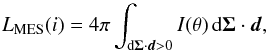 $L_{\mathrm{MES}}(i) = 4\pi \int_{\mathrm{d}\boldsymbol{\Sigma}\cdot\boldsymbol{d}>0} I(\theta)\,\mathrm{d}\boldsymbol{\Sigma}\cdot\boldsymbol{d},$